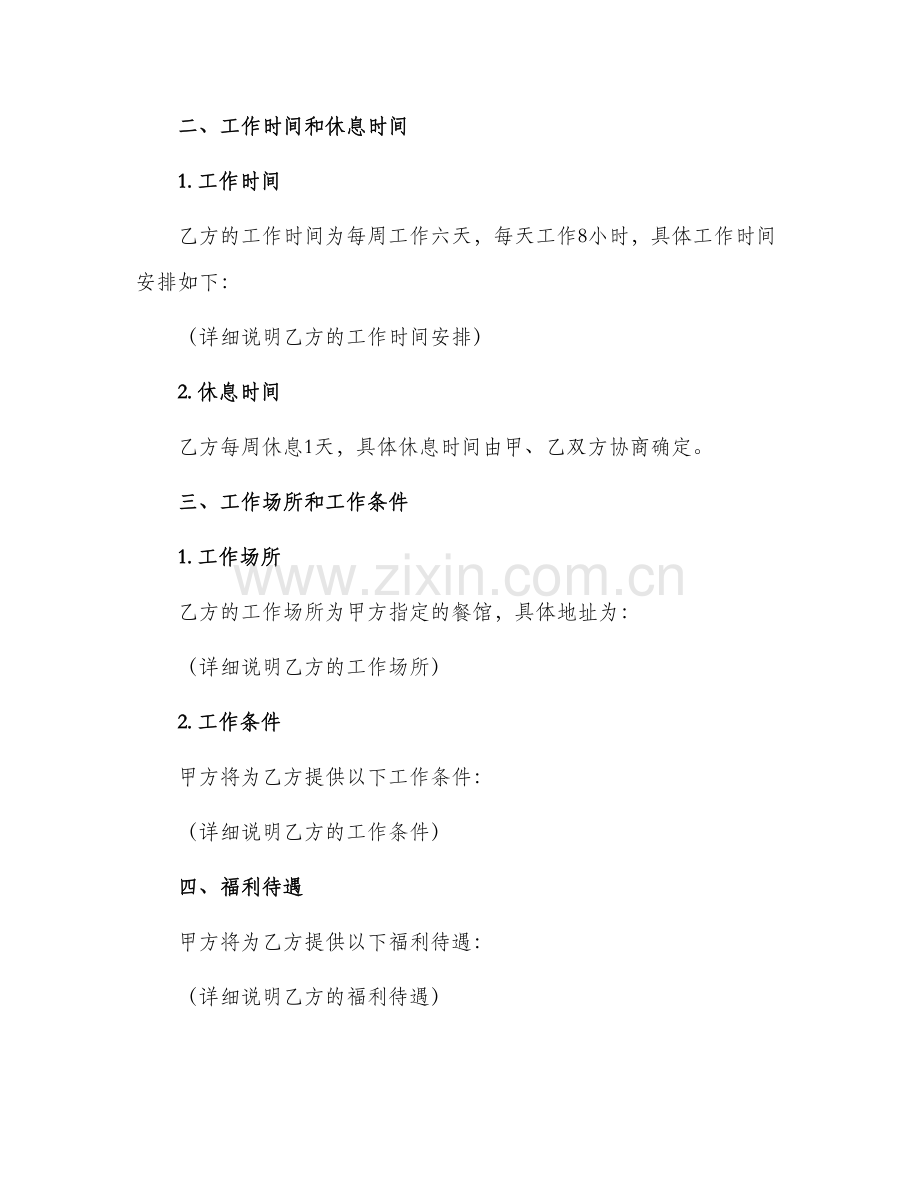 二、工作时间和休息时间

1. 工作时间

乙方的工作时间为每周工作六天，每天工作8小时，具体工作时间安排如下：

（详细说明乙方的工作时间安排）

2. 休息时间

乙方每周休息1天，具体休息时间由甲、乙双方协商确定。

三、工作场所和工作条件

1. 工作场所

www.zixin.com.cn

乙方的工作场所为甲方指定的餐馆，具体地址为：

（详细说明乙方的工作场所）

2. 工作条件

甲方将为乙方提供以下工作条件：

（详细说明乙方的工作条件）

四、福利待遇

甲方将为乙方提供以下福利待遇：

（详细说明乙方的福利待遇）